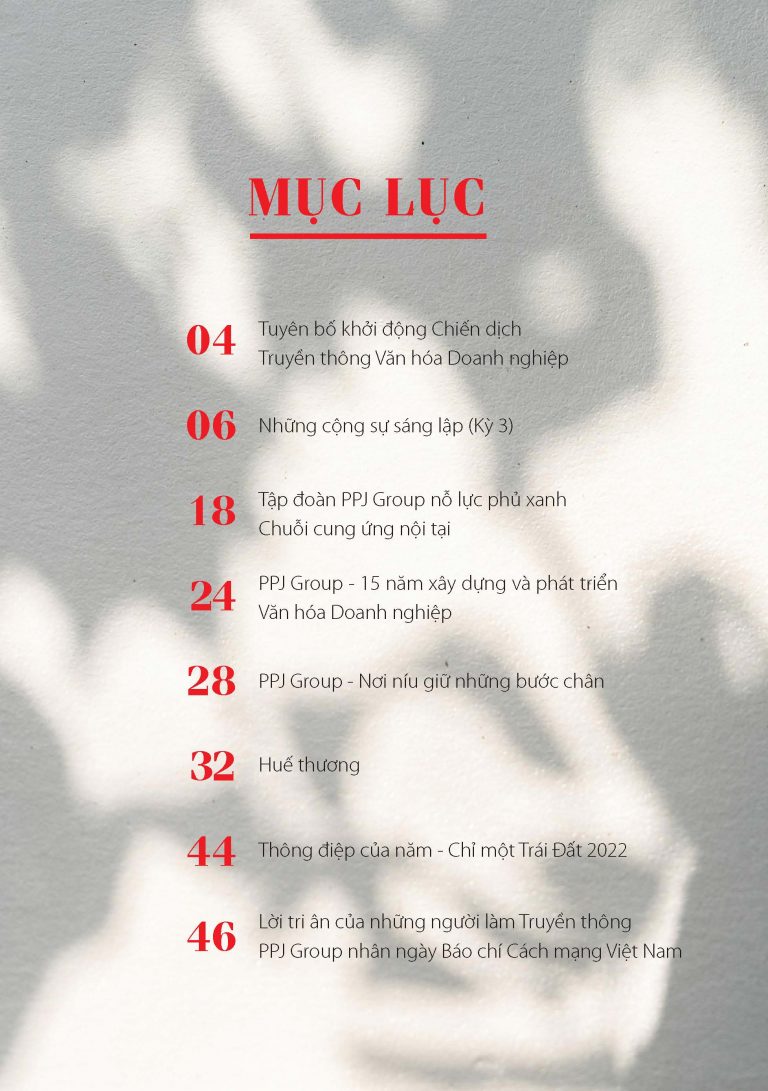 MỤC LỤC

04 Tuyên bố khởi động Chiến dịch Truyền thông Văn hóa Doanh nghiệp

06 Những cộng sự sáng lập (Kỳ 3)

18 Tập đoàn PPJ Group nỗ lực phủ xanh Chuỗi cung ứng nội tại

24 PPJ Group - 15 năm xây dựng và phát triển Văn hóa Doanh nghiệp

28 PPJ Group - Nơi níu giữ những bước chân

32 Huế thương

44 Thông điệp của năm - Chỉ một Trái Đất 2022

46 Lời tri ân của những người làm Truyền thông PPJ Group nhân ngày Báo chí Cách mạng Việt Nam